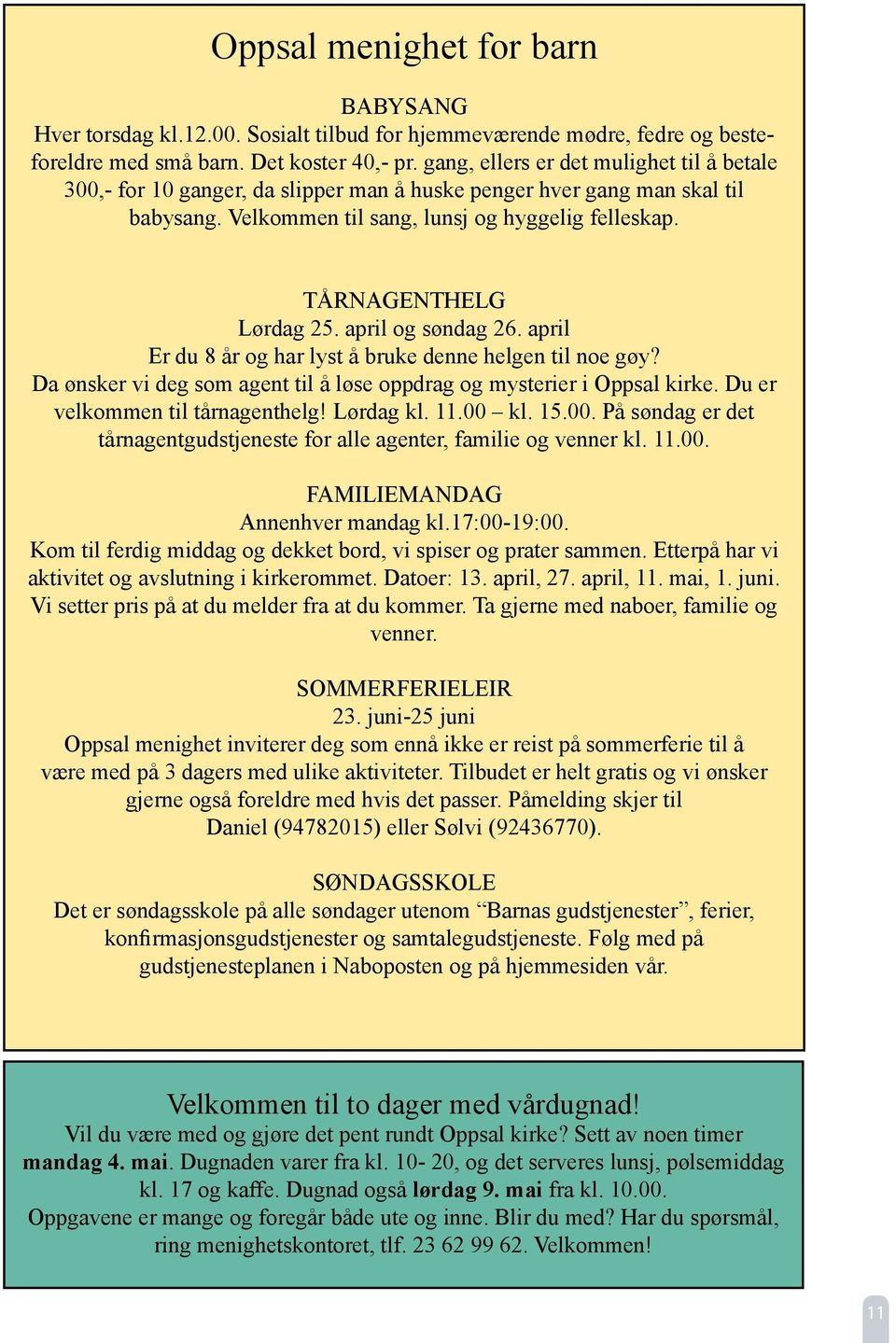 Oppsal menighet for barn

BABYSANG
Hver torsdag kl.12.00. Sosialt tilbud for hjemmeværende mødre, fedre og besteforeldre med små barn. Det koster 40,- pr. gang, ellers er det mulighet til å betale 300,- for 10 ganger, da slipper man å huske penger hver gang man skal til babysang. Velkommen til sang, lunsj og hyggelig felleskap.

TÅRNAGENTHELG
Lørdag 25. april og søndag 26. april
Er du 8 år og har lyst å bruke denne helgen til noe gøy?
Da ønsker vi deg som agent til å løse oppdrag og mysterier i Oppsal kirke. Du er velkommen til tårnagenthelg! Lørdag kl. 11.00 – kl. 15.00. På søndag er det tårnagentgudstjeneste for alle agenter, familie og venner kl. 11.00.

FAMILIEMANDAG
Annenhver mandag kl.17:00-19:00.
Kom til ferdig middag og dekket bord, vi spiser og prater sammen. Etterpå har vi aktivitet og avslutning i kirkerommet. Datoer: 13. april, 27. april, 11. mai, 1. juni. Vi setter pris på at du melder fra at du kommer. Ta gjerne med naboer, familie og venner.

SOMMERFERIELEIR
23. juni-25 juni
Oppsal menighet inviterer deg som ennå ikke er reist på sommerferie til å være med på 3 dagers med ulike aktiviteter. Tilbudet er helt gratis og vi ønsker gjerne også foreldre med hvis det passer. Påmelding skjer til Daniel (94782015) eller Sølvi (92436770).

SØNDAGSSKOLE
Det er søndagsskole på alle søndager utenom “Barnas gudstjenester”, ferier, konfirmasjonsgudstjenester og samtalegudstjeneste. Følg med på gudstjenesteplanen i Naboposten og på hjemmesiden vår.

Velkommen til to dager med vårdugnad!
Vil du være med og gjøre det pent rundt Oppsal kirke? Sett av noen timer mandag 4. mai. Dugnaden varer fra kl. 10- 20, og det serveres lunsj, pølsemiddag kl. 17 og kaffe. Dugnad også lørdag 9. mai fra kl. 10.00.
Oppgavene er mange og foregår både ute og inne. Blir du med? Har du spørsmål, ring menighetskontoret, tlf. 23 62 99 62. Velkommen!

11